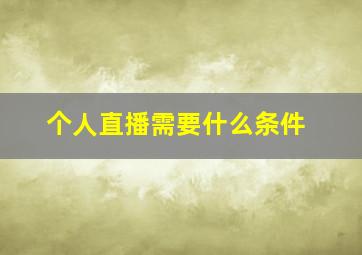 个人直播需要什么条件